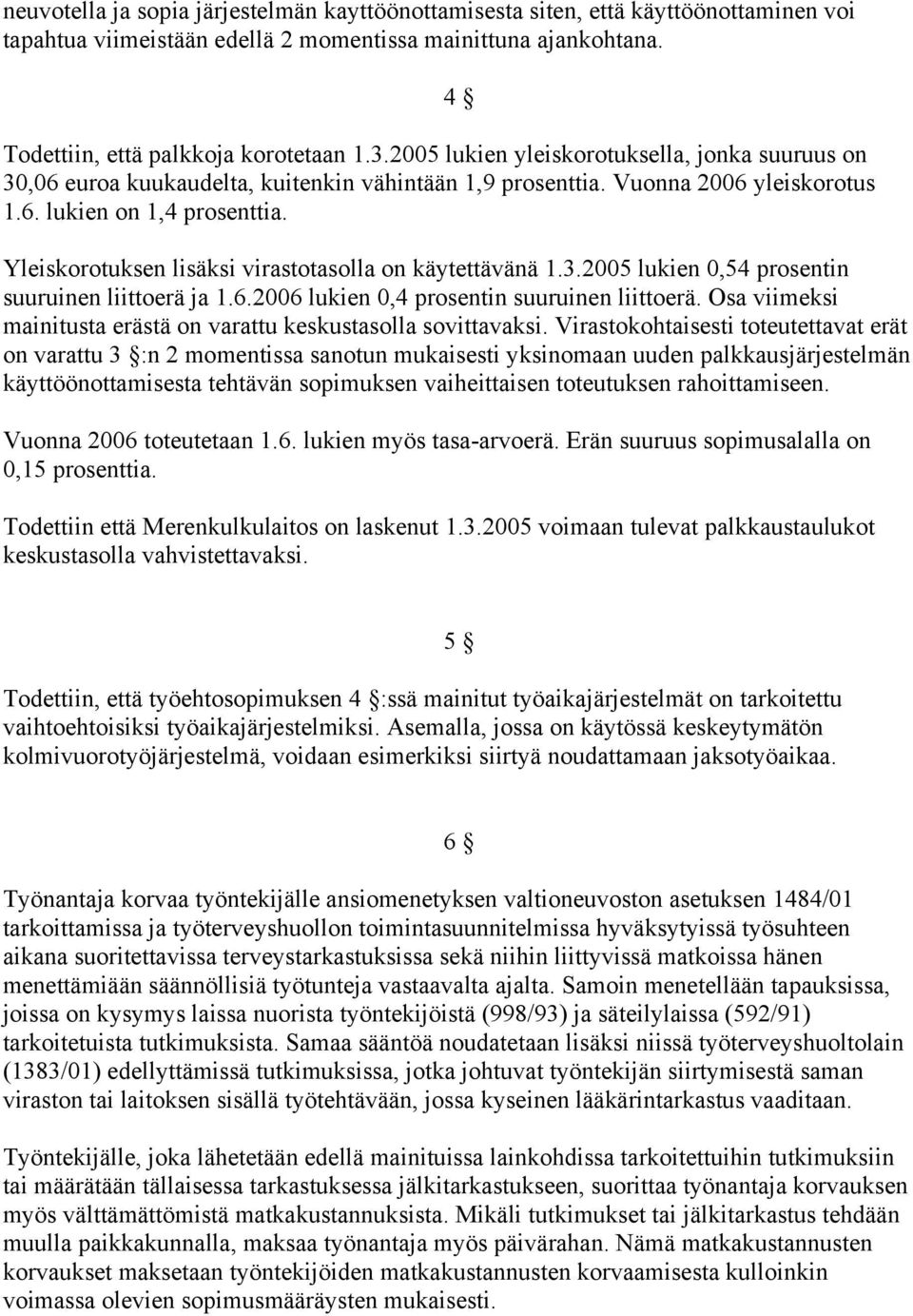 neuvotella ja sopia järjestelmän kayttöönottamisesta siten, että käyttöönottaminen voi tapahtua viimeistään edellä 2 momentissa mainittuna ajankohtana.

4 §

Todettiin, että palkkoja korotetaan 1.3.2005 lukien yleiskorotuksella, jonka suuruus on 30,06 euroa kuukaudelta, kuitenkin vähintään 1,9 prosenttia. Vuonna 2006 yleiskorotus 1.6. lukien on 1,4 prosenttia.

Yleiskorotuksen lisäksi virastotasolla on käytettävänä 1.3.2005 lukien 0,54 prosentin suuruinen liittoerä ja 1.6.2006 lukien 0,4 prosentin suuruinen liittoerä. Osa viimeksi mainitusta erästä on varattu keskustasolla sovittavaksi. Virastokohtaisesti toteutettavat erät on varattu 3 §:n 2 momentissa sanotun mukaisesti yksinomaan uuden palkkausjärjestelmän käyttöönottamisesta tehtävän sopimuksen vaiheittaisen toteutuksen rahoittamiseen.

Vuonna 2006 toteutetaan 1.6. lukien myös tasa-arvoerä. Erän suuruus sopimusalalla on 0,15 prosenttia.

Todettiin että Merenkulkulaitos on laskenut 1.3.2005 voimaan tulevat palkkaustaulukot keskustasolla vahvistettavaksi.

5 §

Todettiin, että työehtosopimuksen 4 §:ssä mainitut työaikajärjestelmät on tarkoitettu vaihtoehtoisiksi työaikajärjestelmiksi. Asemalla, jossa on käytössä keskeytymätön kolmivuorotyöjärjestelmä, voidaan esimerkiksi siirtyä noudattamaan jaksotyöaikaa.

6 §

Työnantaja korvaa työntekijälle ansiomenetyksen valtioneuvoston asetuksen 1484/01 tarkoittamissa ja työterveyshuollon toimintasuunnitelmissa hyväksytyissä työsuhteen aikana suoritettavissa terveystarkastuksissa sekä niihin liittyvissä matkoissa hänen menettämiään säännöllisiä työtunteja vastaavalta ajalta. Samoin menetellään tapauksissa, joissa on kysymys laissa nuorista työntekijöistä (998/93) ja säteilylaissa (592/91) tarkoitetuista tutkimuksista. Samaa sääntöä noudatetaan lisäksi niissä työterveyshuoltolain (1383/01) edellyttämissä tutkimuksissa, jotka johtuvat työntekijän siirtymisestä saman viraston tai laitoksen sisällä työtehtävään, jossa kyseinen lääkärintarkastus vaaditaan.

Työntekijälle, joka lähetetään edellä mainituissa lainkohdissa tarkoitettuihin tutkimuksiin tai määrätään tällaisessa tarkastuksessa jälkitarkastukseen, suorittaa työnantaja korvauksen myös välttämättömistä matkakustannuksista. Mikäli tutkimukset tai jälkitarkastus tehdään muulla paikkakunnalla, maksaa työnantaja myös päivärahan. Nämä matkakustannusten korvaukset maksetaan työntekijöiden matkakustannusten korvaamisesta kulloinkin voimassa olevien sopimusmääräysten mukaisesti.